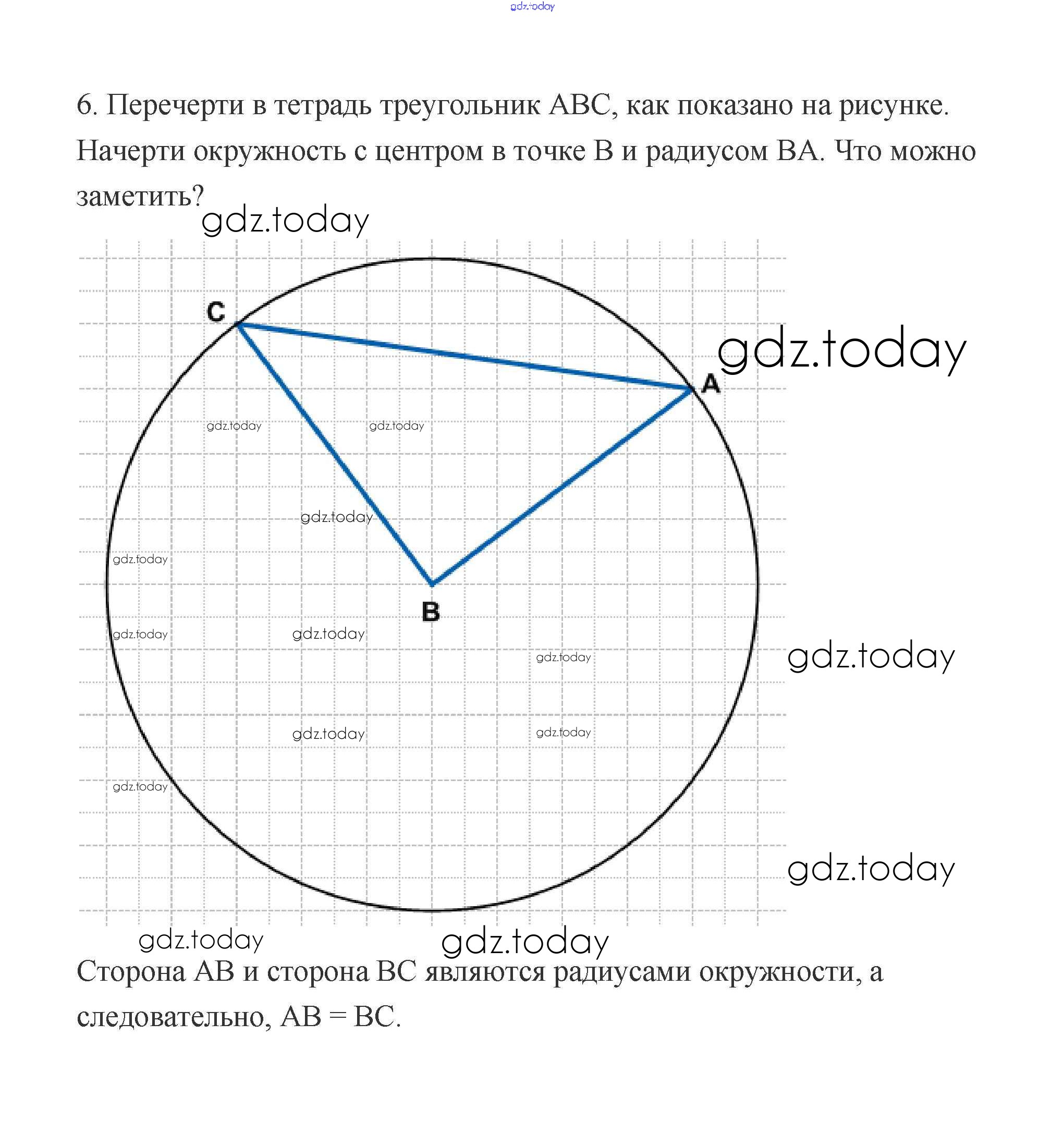 6. Перечерти в тетрадь треугольник ABC, как показано на рисунке. Начерти окружность с центром в точке B и радиусом BA. Что можно заметить?

C

A

B

Сторона AB и сторона BC являются радиусами окружности, а следовательно, AB = BC.

gdz.today